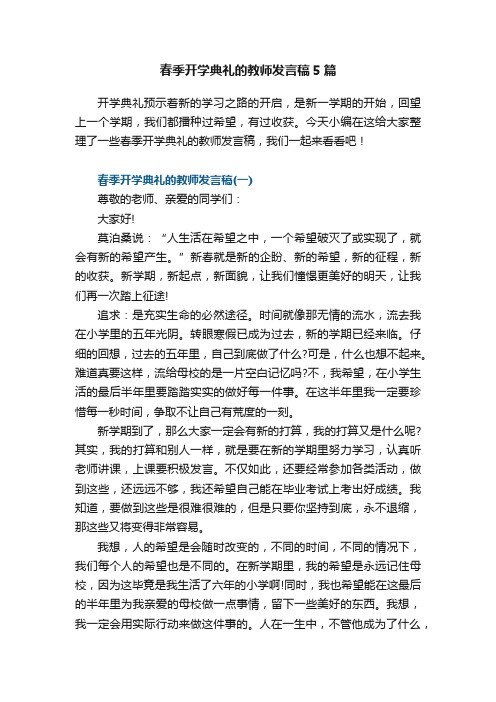 春季开学典礼的教师发言稿5篇

开学典礼预示着新的学习之路的开启，是新一学期的开始，回望上一个学期，我们都播种过希望，有过收获。今天小编在这给大家整理了一些春季开学典礼的教师发言稿，我们一起来看看吧！

春季开学典礼的教师发言稿(一)

尊敬的老师、亲爱的同学们：

大家好!

莫泊桑说：“人生活在希望之中，一个希望破灭了或实现了，就会有新的希望产生。”新春就是新的企盼、新的希望，新的征程，新的收获。新学期，新起点，新面貌，让我们憧憬更美好的明天，让我们再一次踏上征途!

追求：是充实生命的必然途径。时间就像那无情的流水，流去我在小学里的五年光阴。转眼寒假已成为过去，新的学期已经来临。仔细的回想，过去的五年里，自己到底做了什么?可是，什么也想不起来。难道真要这样，流给母校的是一片空白记忆吗?不，我希望，在小学生活的最后半年里要踏踏实实的做好每一件事。在这半年里我一定要珍惜每一秒时间，争取不让自己有荒度的一刻。

新学期到了，那么大家一定会有新的打算，我的打算又是什么呢?其实，我的打算和别人一样，就是要在新的学期里努力学习，认真听老师讲课，上课要积极发言。不仅如此，还要经常参加各类活动，做到这些，还远远不够，我还希望自己能在毕业考试上考出好成绩。我知道，要做到这些是很难很难的，但是只要你坚持到底，永不退缩，那这些又将变得非常容易。

我想，人的希望是会随时改变的，不同的时间，不同的情况下，我们每个人的希望也是不同的。在新学期里，我的希望是永远记住母校，因为这毕竟是我生活了六年的小学啊!同时，我也希望能在这最后的半年里为我亲爱的母校做一点事情，留下一些美好的东西。我想，我一定会用实际行动来做这件事的。人在一生中，不管他成为了什么，